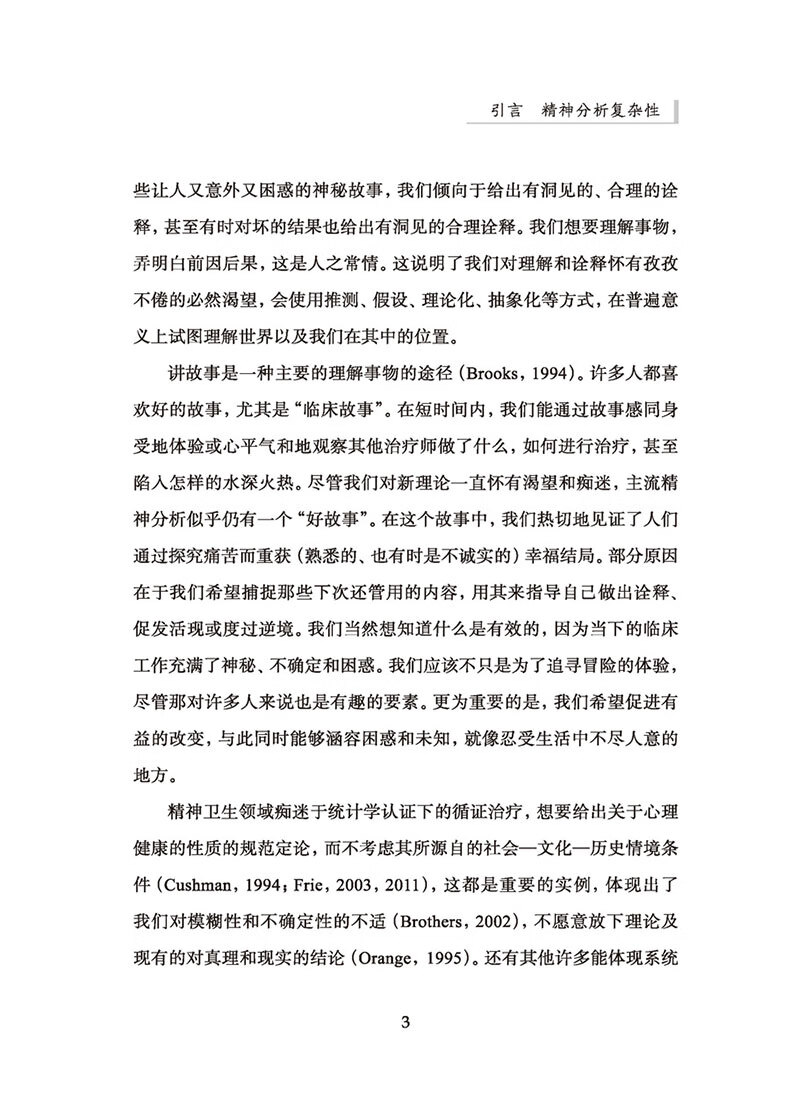 引言　精神分析复杂性

些让人又意外又困惑的神秘故事，我们倾向于给出有洞见的、合理的诠释，甚至有时对坏的结果也给出有洞见的合理诠释。我们想要理解事物，弄明白前因后果，这是人之常情。这说明了我们对理解和诠释怀有孜孜不倦的必然渴望，会使用推测、假设、理论化、抽象化等方式，在普遍意义上试图理解世界以及我们在其中的位置。

讲故事是一种主要的理解事物的途径（Brooks，1994）。许多人都喜欢好的故事，尤其是“临床故事”。在短时间内，我们能通过故事感同身受地体验或心平气和地观察其他治疗师做了什么，如何进行治疗，甚至陷入怎样的水深火热。尽管我们对新理论一直怀有渴望和痴迷，主流精神分析似乎仍有一个“好故事”。在这个故事中，我们热切地见证了人们通过探究痛苦而重获（熟悉的、也有时是不诚实的）幸福结局。部分原因在于我们希望捕捉那些下次还管用的内容，用其来指导自己做出诠释、促发活现或度过逆境。我们当然想知道什么是有效的，因为当下的临床工作充满了神秘、不确定和困惑。我们应该不只是为了追寻冒险的体验，尽管那对许多人来说也是有趣的要素。更为重要的是，我们希望促进有益的改变，与此同时能够涵容困惑和未知，就像忍受生活中不尽人意的地方。

精神卫生领域痴迷于统计学认证下的循证治疗，想要给出关于心理健康的性质的规范定论，而不考虑其所源自的社会—文化—历史情境条件（Cushman，1994；Frie，2003，2011），这都是重要的实例，体现出了我们对模糊性和不确定性的不适（Brothers，2002），不愿意放下理论及现有的对真理和现实的结论（Orange，1995）。还有其他许多能体现系统

3